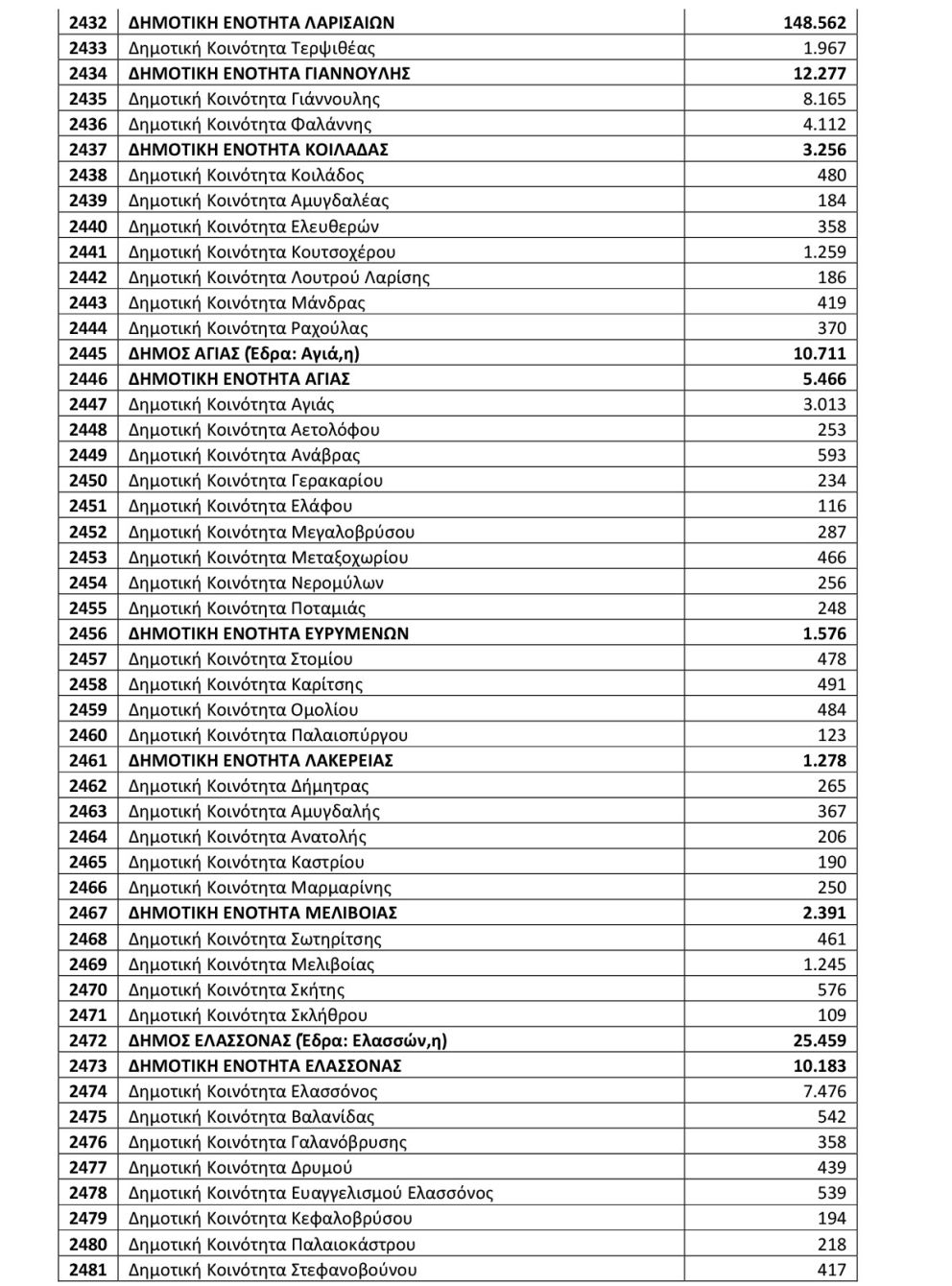 | | | |
|---|---|---|
| 2432 | ΔΗΜΟΤΙΚΗ ΕΝΟΤΗΤΑ ΛΑΡΙΣΑΙΩΝ | 148.562 |
| 2433 | Δημοτική Κοινότητα Τερψιθέας | 1.967 |
| 2434 | ΔΗΜΟΤΙΚΗ ΕΝΟΤΗΤΑ ΓΙΑΝΝΟΥΛΗΣ | 12.277 |
| 2435 | Δημοτική Κοινότητα Γιάννουλης | 8.165 |
| 2436 | Δημοτική Κοινότητα Φαλάννης | 4.112 |
| 2437 | ΔΗΜΟΤΙΚΗ ΕΝΟΤΗΤΑ ΚΟΙΛΑΔΑΣ | 3.256 |
| 2438 | Δημοτική Κοινότητα Κοιλάδος | 480 |
| 2439 | Δημοτική Κοινότητα Αμυγδαλέας | 184 |
| 2440 | Δημοτική Κοινότητα Ελευθερών | 358 |
| 2441 | Δημοτική Κοινότητα Κουτσοχέρου | 1.259 |
| 2442 | Δημοτική Κοινότητα Λουτρού Λαρίσης | 186 |
| 2443 | Δημοτική Κοινότητα Μάνδρας | 419 |
| 2444 | Δημοτική Κοινότητα Ραχούλας | 370 |
| 2445 | ΔΗΜΟΣ ΑΓΙΑΣ (Έδρα: Αγιά,η) | 10.711 |
| 2446 | ΔΗΜΟΤΙΚΗ ΕΝΟΤΗΤΑ ΑΓΙΑΣ | 5.466 |
| 2447 | Δημοτική Κοινότητα Αγιάς | 3.013 |
| 2448 | Δημοτική Κοινότητα Αετολόφου | 253 |
| 2449 | Δημοτική Κοινότητα Ανάβρας | 593 |
| 2450 | Δημοτική Κοινότητα Γερακαρίου | 234 |
| 2451 | Δημοτική Κοινότητα Ελάφου | 116 |
| 2452 | Δημοτική Κοινότητα Μεγαλοβρύσου | 287 |
| 2453 | Δημοτική Κοινότητα Μεταξοχωρίου | 466 |
| 2454 | Δημοτική Κοινότητα Νερομύλων | 256 |
| 2455 | Δημοτική Κοινότητα Ποταμιάς | 248 |
| 2456 | ΔΗΜΟΤΙΚΗ ΕΝΟΤΗΤΑ ΕΥΡΥΜΕΝΩΝ | 1.576 |
| 2457 | Δημοτική Κοινότητα Στομίου | 478 |
| 2458 | Δημοτική Κοινότητα Καρίτσης | 491 |
| 2459 | Δημοτική Κοινότητα Ομολίου | 484 |
| 2460 | Δημοτική Κοινότητα Παλαιοπύργου | 123 |
| 2461 | ΔΗΜΟΤΙΚΗ ΕΝΟΤΗΤΑ ΛΑΚΕΡΕΙΑΣ | 1.278 |
| 2462 | Δημοτική Κοινότητα Δήμητρας | 265 |
| 2463 | Δημοτική Κοινότητα Αμυγδαλής | 367 |
| 2464 | Δημοτική Κοινότητα Ανατολής | 206 |
| 2465 | Δημοτική Κοινότητα Καστρίου | 190 |
| 2466 | Δημοτική Κοινότητα Μαρμαρίνης | 250 |
| 2467 | ΔΗΜΟΤΙΚΗ ΕΝΟΤΗΤΑ ΜΕΛΙΒΟΙΑΣ | 2.391 |
| 2468 | Δημοτική Κοινότητα Σωτηρίτσης | 461 |
| 2469 | Δημοτική Κοινότητα Μελιβοίας | 1.245 |
| 2470 | Δημοτική Κοινότητα Σκήτης | 576 |
| 2471 | Δημοτική Κοινότητα Σκλήθρου | 109 |
| 2472 | ΔΗΜΟΣ ΕΛΑΣΣΟΝΑΣ (Έδρα: Ελασσών,η) | 25.459 |
| 2473 | ΔΗΜΟΤΙΚΗ ΕΝΟΤΗΤΑ ΕΛΑΣΣΟΝΑΣ | 10.183 |
| 2474 | Δημοτική Κοινότητα Ελασσόνος | 7.476 |
| 2475 | Δημοτική Κοινότητα Βαλανίδας | 542 |
| 2476 | Δημοτική Κοινότητα Γαλανόβρυσης | 358 |
| 2477 | Δημοτική Κοινότητα Δρυμού | 439 |
| 2478 | Δημοτική Κοινότητα Ευαγγελισμού Ελασσόνος | 539 |
| 2479 | Δημοτική Κοινότητα Κεφαλοβρύσου | 194 |
| 2480 | Δημοτική Κοινότητα Παλαιοκάστρου | 218 |
| 2481 | Δημοτική Κοινότητα Στεφανοβούνου | 417 |